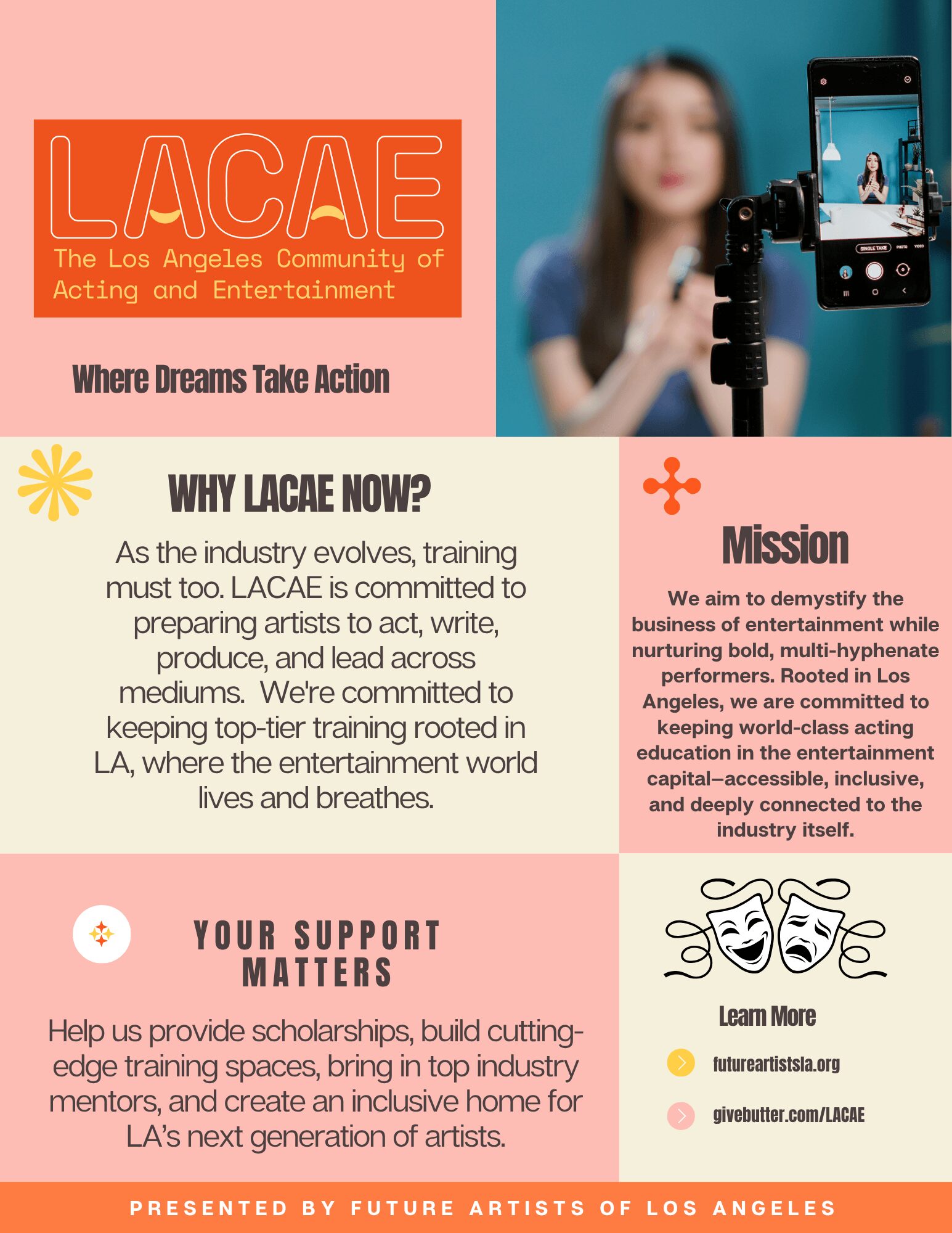 LACAE
The Los Angeles Community of Acting and Entertainment

Where Dreams Take Action

SINGLE TAKE PHOTO VIDEO

WHY LACAE NOW?

As the industry evolves, training must too. LACAE is committed to preparing artists to act, write, produce, and lead across mediums. We're committed to keeping top-tier training rooted in LA, where the entertainment world lives and breathes.

Mission

We aim to demystify the business of entertainment while nurturing bold, multi-hyphenate performers. Rooted in Los Angeles, we are committed to keeping world-class acting education in the entertainment capital—accessible, inclusive, and deeply connected to the industry itself.

YOUR SUPPORT MATTERS

Help us provide scholarships, build cutting-edge training spaces, bring in top industry mentors, and create an inclusive home for LA's next generation of artists.

Learn More

futureartistsla.org

givebutter.com/LACAE

PRESENTED BY FUTURE ARTISTS OF LOS ANGELES